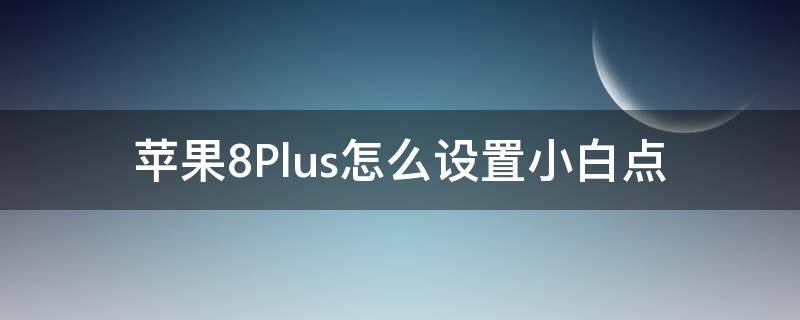 苹果8Plus怎么设置小白点